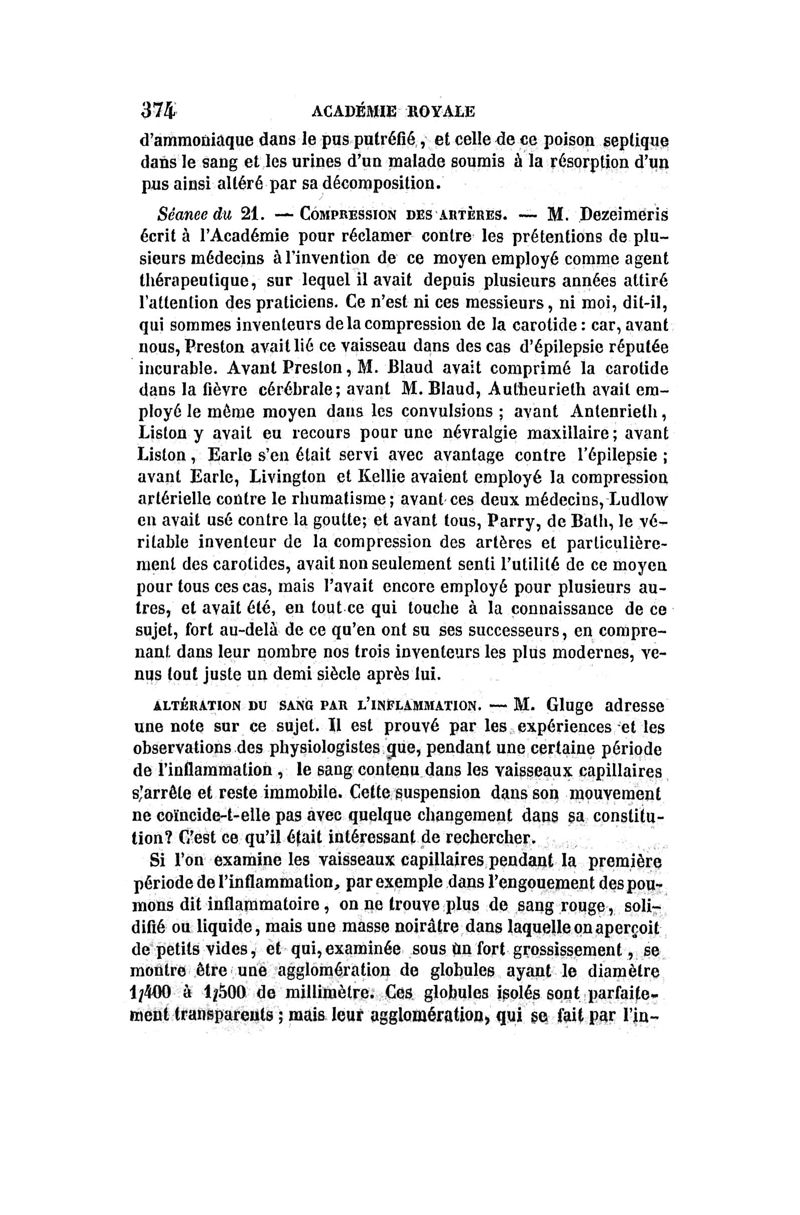 374 ACADÉMIE ROYALE

d'ammoniaque dans le pus putréfié, et celle de ce poison septique dans le sang et les urines d'un malade soumis à la résorption d'un pus ainsi altéré par sa décomposition.

Séance du 21. — COMPRESSION DES ARTÈRES. — M. Dezeimeris écrit à l'Académie pour réclamer contre les prétentions de plusieurs médecins à l'invention de ce moyen employé comme agent thérapeutique, sur lequel il avait depuis plusieurs années attiré l'attention des praticiens. Ce n'est ni ces messieurs, ni moi, dit-il, qui sommes inventeurs de la compression de la carotide : car, avant nous, Preston avait lié ce vaisseau dans des cas d'épilepsie réputée incurable. Avant Preston, M. Blaud avait comprimé la carotide dans la fièvre cérébrale; avant M. Blaud, Autheurieth avait employé le même moyen dans les convulsions ; avant Antenrieth, Liston y avait eu recours pour une névralgie maxillaire; avant Liston, Earle s'en était servi avec avantage contre l'épilepsie ; avant Earle, Livington et Kellie avaient employé la compression artérielle contre le rhumatisme; avant ces deux médecins, Ludlow en avait usé contre la goutte; et avant tous, Parry, de Bath, le véritable inventeur de la compression des artères et particulièrement des carotides, avait non seulement senti l'utilité de ce moyen pour tous ces cas, mais l'avait encore employé pour plusieurs autres, et avait été, en tout ce qui touche à la connaissance de ce sujet, fort au-delà de ce qu'en ont su ses successeurs, en comprenant dans leur nombre nos trois inventeurs les plus modernes, venus tout juste un demi siècle après lui.

ALTÉRATION DU SANG PAR L'INFLAMMATION. — M. Gluge adresse une note sur ce sujet. Il est prouvé par les expériences et les observations des physiologistes que, pendant une certaine période de l'inflammation, le sang contenu dans les vaisseaux capillaires s'arrête et reste immobile. Cette suspension dans son mouvement ne coïncide-t-elle pas avec quelque changement dans sa constitution? C'est ce qu'il était intéressant de rechercher.

Si l'on examine les vaisseaux capillaires pendant la première période de l'inflammation, par exemple dans l'engouement des poumons dit inflammatoire, on ne trouve plus de sang rouge, solidifié ou liquide, mais une masse noirâtre dans laquelle on aperçoit de petits vides, et qui, examinée sous un fort grossissement, se montre être une agglomération de globules ayant le diamètre 1/400 à 1/500 de millimètre. Ces globules isolés sont parfaitement transparents ; mais leur agglomération, qui se fait par l'in-